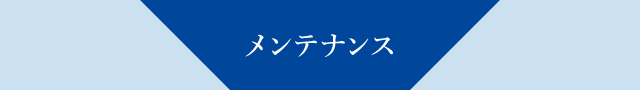 メンテナンス